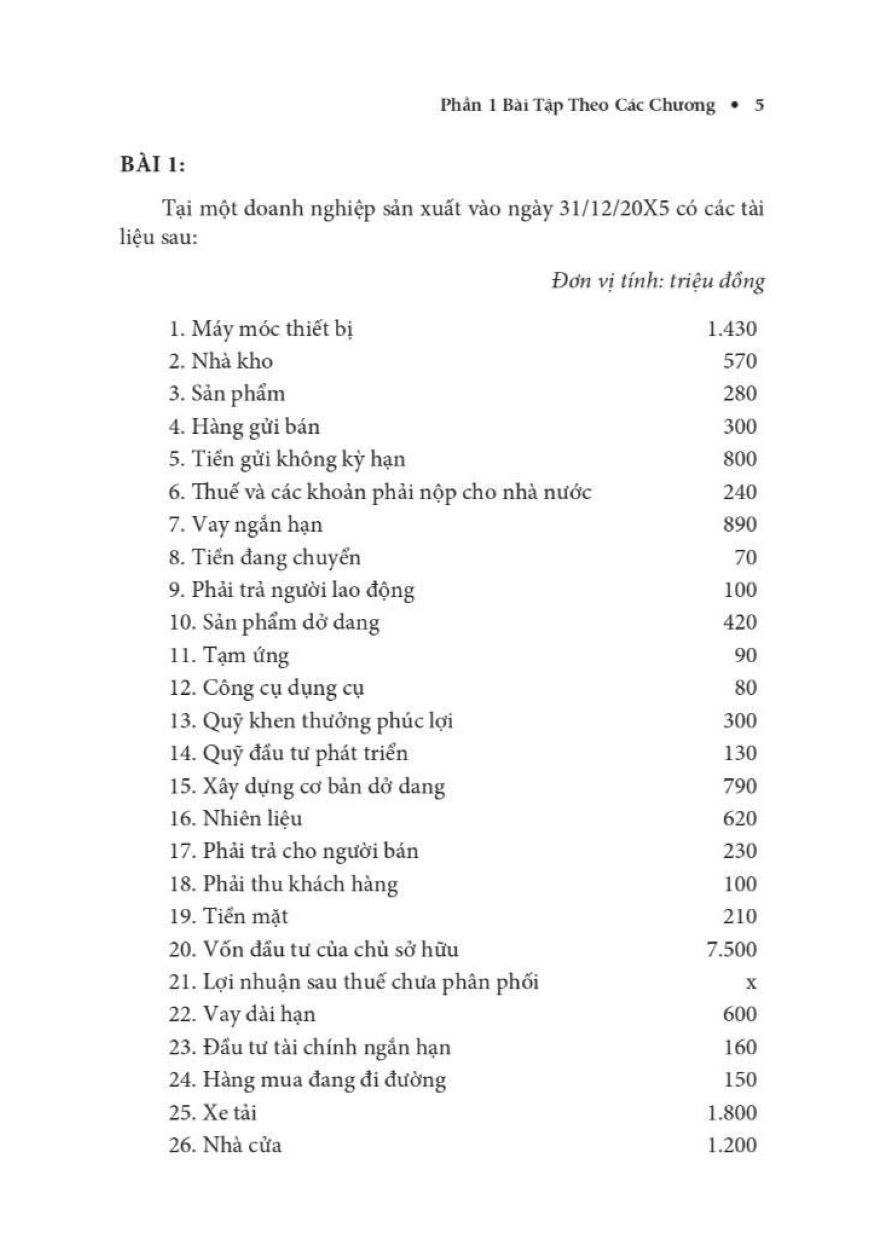 Phần 1 Bài Tập Theo Các Chương • 5

BÀI 1:

Tại một doanh nghiệp sản xuất vào ngày 31/12/20X5 có các tài liệu sau:

Đơn vị tính: triệu đồng

| | |
|---|---|
| 1. Máy móc thiết bị | 1.430 |
| 2. Nhà kho | 570 |
| 3. Sản phẩm | 280 |
| 4. Hàng gửi bán | 300 |
| 5. Tiền gửi không kỳ hạn | 800 |
| 6. Thuế và các khoản phải nộp cho nhà nước | 240 |
| 7. Vay ngắn hạn | 890 |
| 8. Tiền đang chuyển | 70 |
| 9. Phải trả người lao động | 100 |
| 10. Sản phẩm dở dang | 420 |
| 11. Tạm ứng | 90 |
| 12. Công cụ dụng cụ | 80 |
| 13. Quỹ khen thưởng phúc lợi | 300 |
| 14. Quỹ đầu tư phát triển | 130 |
| 15. Xây dựng cơ bản dở dang | 790 |
| 16. Nhiên liệu | 620 |
| 17. Phải trả cho người bán | 230 |
| 18. Phải thu khách hàng | 100 |
| 19. Tiền mặt | 210 |
| 20. Vốn đầu tư của chủ sở hữu | 7.500 |
| 21. Lợi nhuận sau thuế chưa phân phối | x |
| 22. Vay dài hạn | 600 |
| 23. Đầu tư tài chính ngắn hạn | 160 |
| 24. Hàng mua đang đi đường | 150 |
| 25. Xe tải | 1.800 |
| 26. Nhà cửa | 1.200 |